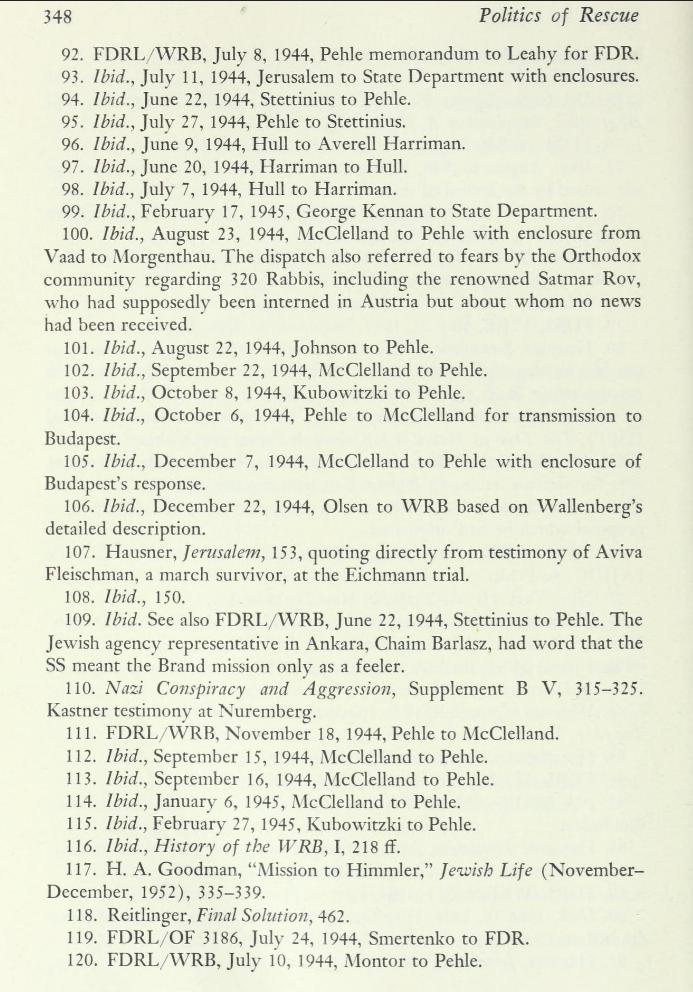 348 Politics of Rescue

92. FDRL/WRB, July 8, 1944, Pehle memorandum to Leahy for FDR.
93. Ibid., July 11, 1944, Jerusalem to State Department with enclosures.
94. Ibid., June 22, 1944, Stettinius to Pehle.
95. Ibid., July 27, 1944, Pehle to Stettinius.
96. Ibid., June 9, 1944, Hull to Averell Harriman.
97. Ibid., June 20, 1944, Harriman to Hull.
98. Ibid., July 7, 1944, Hull to Harriman.
99. Ibid., February 17, 1945, George Kennan to State Department.
100. Ibid., August 23, 1944, McClelland to Pehle with enclosure from Vaad to Morgenthau. The dispatch also referred to fears by the Orthodox community regarding 320 Rabbis, including the renowned Satmar Rov, who had supposedly been interned in Austria but about whom no news had been received.
101. Ibid., August 22, 1944, Johnson to Pehle.
102. Ibid., September 22, 1944, McClelland to Pehle.
103. Ibid., October 8, 1944, Kubowitzki to Pehle.
104. Ibid., October 6, 1944, Pehle to McClelland for transmission to Budapest.
105. Ibid., December 7, 1944, McClelland to Pehle with enclosure of Budapest's response.
106. Ibid., December 22, 1944, Olsen to WRB based on Wallenberg's detailed description.
107. Hausner, Jerusalem, 153, quoting directly from testimony of Aviva Fleischman, a march survivor, at the Eichmann trial.
108. Ibid., 150.
109. Ibid. See also FDRL/WRB, June 22, 1944, Stettinius to Pehle. The Jewish agency representative in Ankara, Chaim Barlasz, had word that the SS meant the Brand mission only as a feeler.
110. Nazi Conspiracy and Aggression, Supplement B V, 315–325. Kastner testimony at Nuremberg.
111. FDRL/WRB, November 18, 1944, Pehle to McClelland.
112. Ibid., September 15, 1944, McClelland to Pehle.
113. Ibid., September 16, 1944, McClelland to Pehle.
114. Ibid., January 6, 1945, McClelland to Pehle.
115. Ibid., February 27, 1945, Kubowitzki to Pehle.
116. Ibid., History of the WRB, I, 218 ff.
117. H. A. Goodman, "Mission to Himmler," Jewish Life (November–December, 1952), 335–339.
118. Reitlinger, Final Solution, 462.
119. FDRL/OF 3186, July 24, 1944, Smertenko to FDR.
120. FDRL/WRB, July 10, 1944, Montor to Pehle.